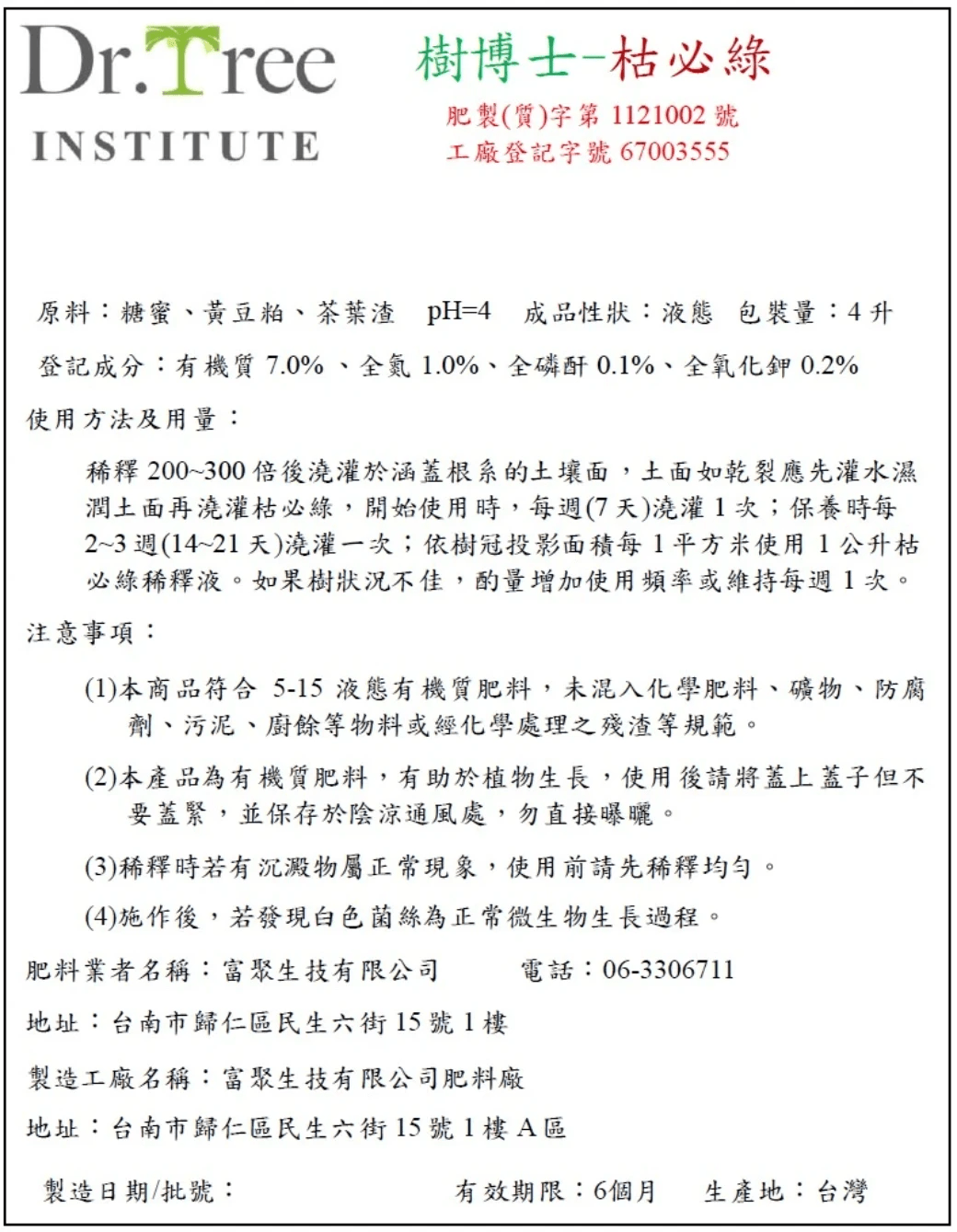 Dr.Tree
INSTITUTE

樹博士-枯必綠
肥製(質)字第 1121002 號
工廠登記字號 67003555

原料：糖蜜、黃豆粕、茶葉渣　pH=4　成品性狀：液態　包裝量：4 升

登記成分：有機質 7.0%、全氮 1.0%、全磷酐 0.1%、全氧化鉀 0.2%

使用方法及用量：

稀釋 200~300 倍後澆灌於涵蓋根系的土壤面，土面如乾裂應先灌水濕潤土面再澆灌枯必綠，開始使用時，每週(7 天)澆灌 1 次；保養時每 2~3 週(14~21 天)澆灌一次；依樹冠投影面積每 1 平方米使用 1 公升枯必綠稀釋液。如果樹狀況不佳，酌量增加使用頻率或維持每週 1 次。

注意事項：

(1)本商品符合 5-15 液態有機質肥料，未混入化學肥料、礦物、防腐劑、污泥、廚餘等物料或經化學處理之殘渣等規範。

(2)本產品為有機質肥料，有助於植物生長，使用後請將蓋上蓋子但不要蓋緊，並保存於陰涼通風處，勿直接曝曬。

(3)稀釋時若有沉澱物屬正常現象，使用前請先稀釋均勻。

(4)施作後，若發現白色菌絲為正常微生物生長過程。

肥料業者名稱：富聚生技有限公司　　電話：06-3306711

地址：台南市歸仁區民生六街 15 號 1 樓

製造工廠名稱：富聚生技有限公司肥料廠

地址：台南市歸仁區民生六街 15 號 1 樓 A 區

製造日期/批號：　　有效期限：6個月　　生產地：台灣